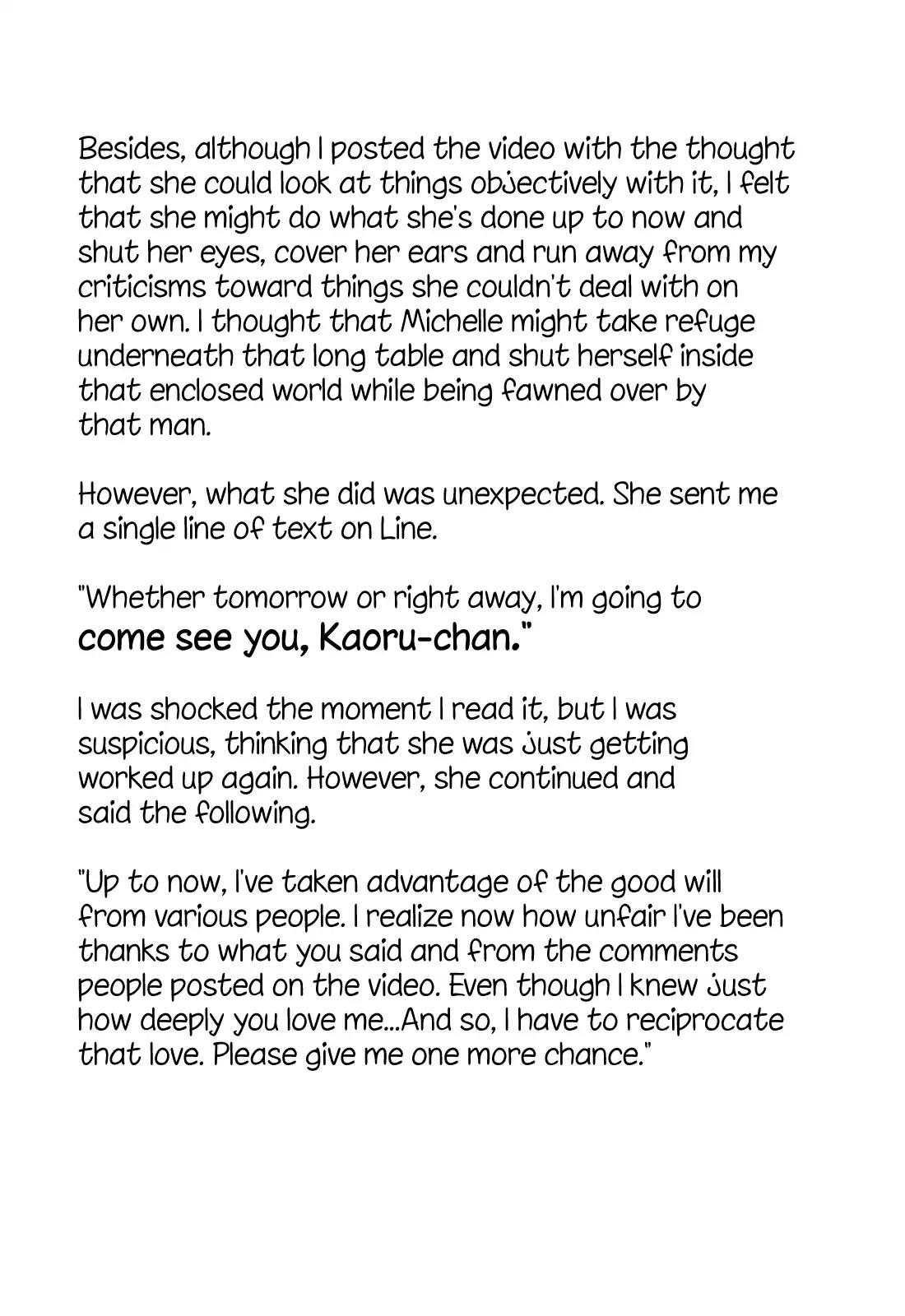 Besides, although I posted the video with the thought that she could look at things objectively with it, I felt that she might do what she's done up to now and shut her eyes, cover her ears and run away from my criticisms toward things she couldn't deal with on her own. I thought that Michelle might take refuge underneath that long table and shut herself inside that enclosed world while being fawned over by that man.

However, what she did was unexpected. She sent me a single line of text on Line.

"Whether tomorrow or right away, I'm going to come see you, Kaoru-chan."

I was shocked the moment I read it, but I was suspicious, thinking that she was just getting worked up again. However, she continued and said the following.

"Up to now, I've taken advantage of the good will from various people. I realize now how unfair I've been thanks to what you said and from the comments people posted on the video. Even though I knew just how deeply you love me...And so, I have to reciprocate that love. Please give me one more chance."